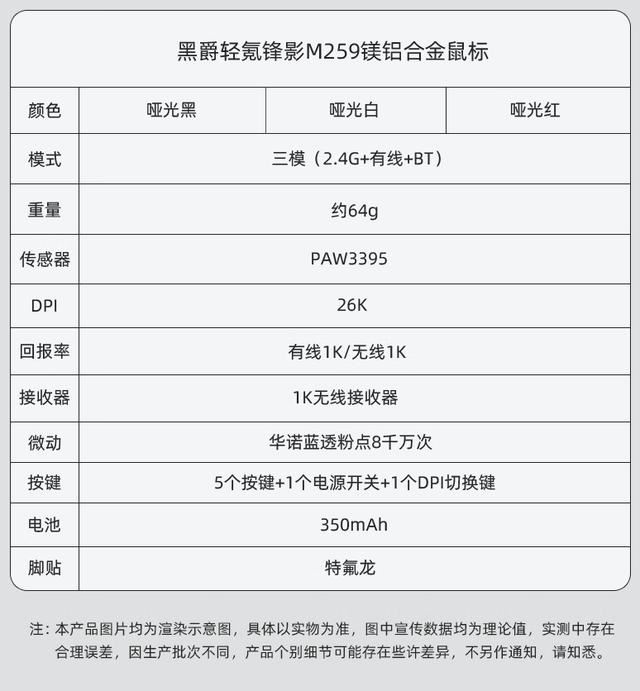 黑爵轻氪锋影M259镁铝合金鼠标

| 颜色 | 哑光黑 | 哑光白 | 哑光红 |
|---|---|---|---|
| 模式 | 三模（2.4G+有线+BT） | | |
| 重量 | 约64g | | |
| 传感器 | PAW3395 | | |
| DPI | 26K | | |
| 回报率 | 有线1K/无线1K | | |
| 接收器 | 1K无线接收器 | | |
| 微动 | 华诺蓝透粉点8千万次 | | |
| 按键 | 5个按键+1个电源开关+1个DPI切换键 | | |
| 电池 | 350mAh | | |
| 脚贴 | 特氟龙 | | |

注：本产品图片均为渲染示意图，具体以实物为准，图中宣传数据均为理论值，实测中存在合理误差，因生产批次不同，产品个别细节可能存在些许差异，不另作通知，请知悉。